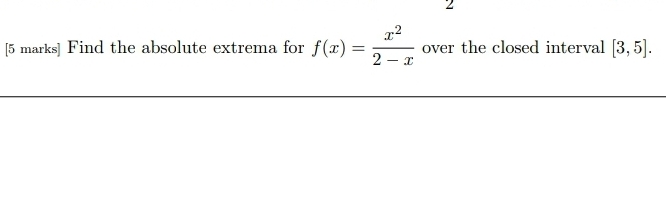 2

[5 marks] Find the absolute extrema for $f(x) = \frac{x^2}{2-x}$ over the closed interval $[3, 5]$.